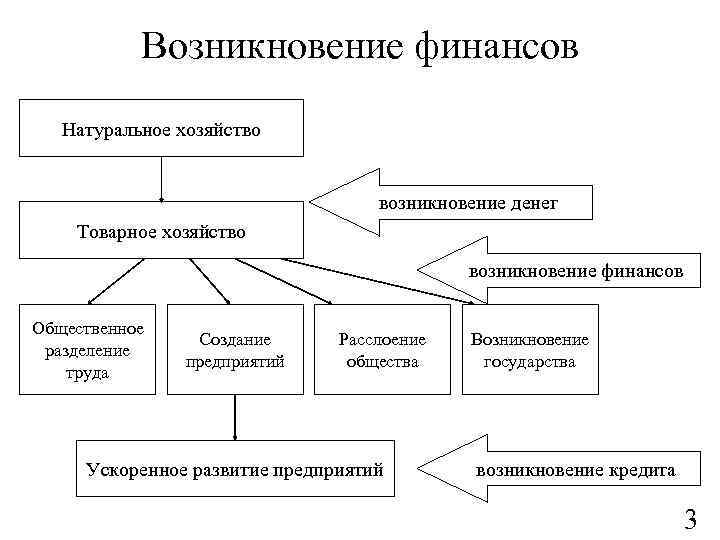 Возникновение финансов

Натуральное хозяйство

возникновение денег

Товарное хозяйство

возникновение финансов

Общественное разделение труда

Создание предприятий

Расслоение общества

Возникновение государства

Ускоренное развитие предприятий

возникновение кредита

3